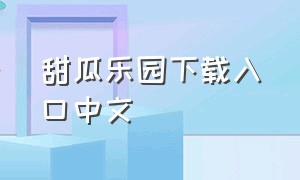 甜瓜乐园下载入口中文